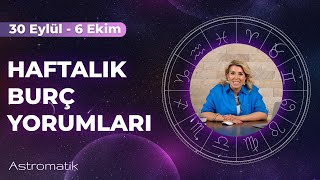 30 Eylül - 6 Ekim

HAFTALIK BURÇ YORUMLARI

Astromatik